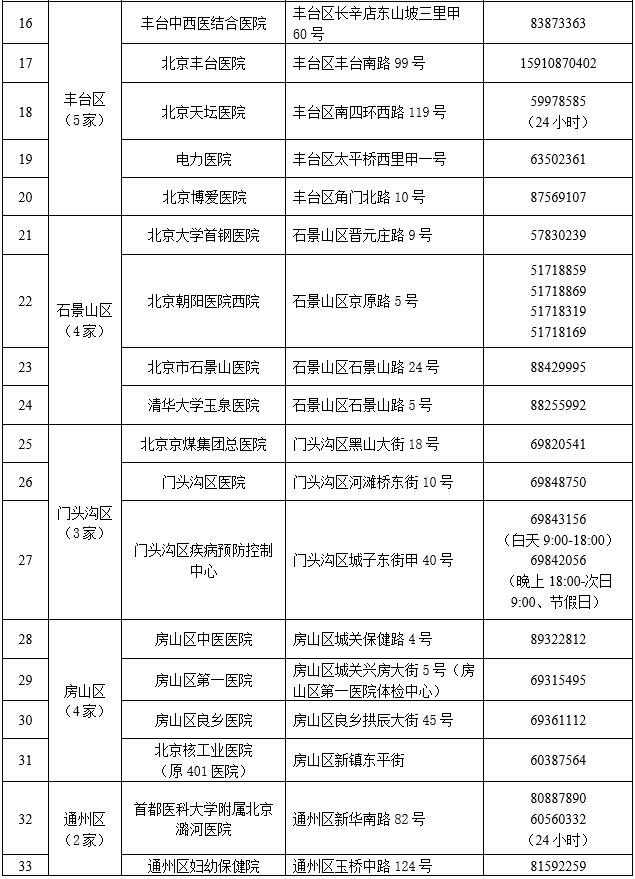 | 16 | 丰台区（5家） | 丰台中西医结合医院 | 丰台区长辛店东山坡三里甲60号 | 83873363 |
|---|---|---|---|---|
| 17 | | 北京丰台医院 | 丰台区丰台南路99号 | 15910870402 |
| 18 | | 北京天坛医院 | 丰台区南四环西路119号 | 59978585（24小时） |
| 19 | | 电力医院 | 丰台区太平桥西里甲一号 | 63502361 |
| 20 | | 北京博爱医院 | 丰台区角门北路10号 | 87569107 |
| 21 | 石景山区（4家） | 北京大学首钢医院 | 石景山区晋元庄路9号 | 57830239 |
| 22 | | 北京朝阳医院西院 | 石景山区京原路5号 | 51718859 51718869 51718319 51718169 |
| 23 | | 北京市石景山医院 | 石景山区石景山路24号 | 88429995 |
| 24 | | 清华大学玉泉医院 | 石景山区石景山路5号 | 88255992 |
| 25 | 门头沟区（3家） | 北京京煤集团总医院 | 门头沟区黑山大街18号 | 69820541 |
| 26 | | 门头沟区医院 | 门头沟区河滩桥东街10号 | 69848750 |
| 27 | | 门头沟区疾病预防控制中心 | 门头沟区城子东街甲40号 | 69843156（白天9:00-18:00）69842056（晚上18:00-次日9:00、节假日） |
| 28 | 房山区（4家） | 房山区中医医院 | 房山区城关保健路4号 | 89322812 |
| 29 | | 房山区第一医院 | 房山区城关兴房大街5号（房山区第一医院体检中心） | 69315495 |
| 30 | | 房山区良乡医院 | 房山区良乡拱辰大街45号 | 69361112 |
| 31 | | 北京核工业医院（原401医院） | 房山区新镇东平街 | 60387564 |
| 32 | 通州区（2家） | 首都医科大学附属北京潞河医院 | 通州区新华南路82号 | 80887890 60560332（24小时） |
| 33 | | 通州区妇幼保健院 | 通州区玉桥中路124号 | 81592259 |